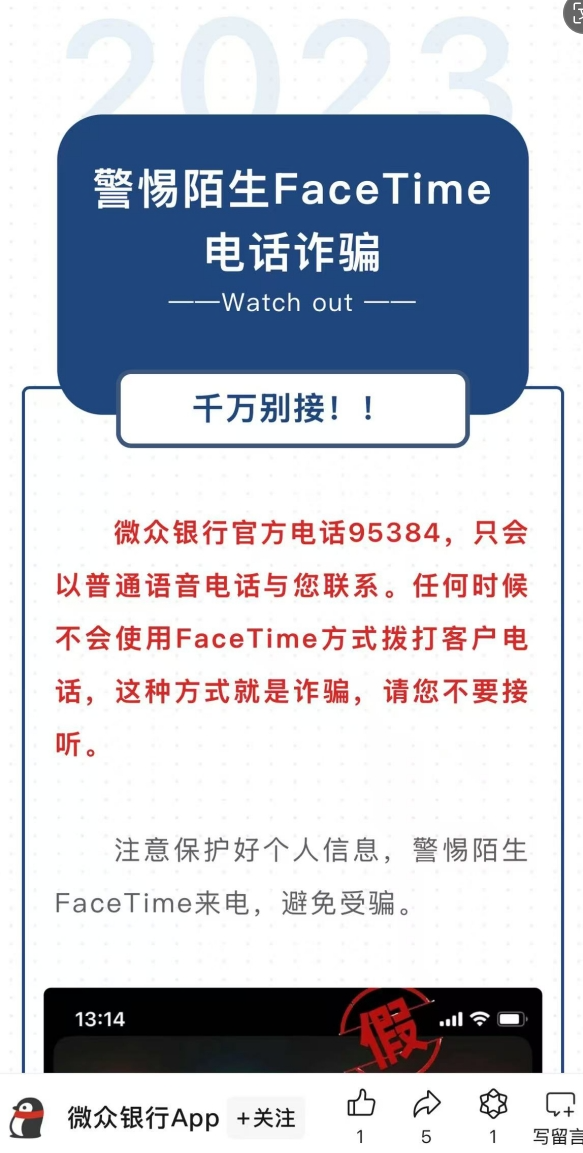 2023

警惕陌生FaceTime电话诈骗

——Watch out ——

千万别接！！

微众银行官方电话95384，只会以普通语音电话与您联系。任何时候不会使用FaceTime方式拨打客户电话，这种方式就是诈骗，请您不要接听。

注意保护好个人信息，警惕陌生FaceTime来电，避免受骗。

13:14

假

微众银行App +关注 1 5 1 写留言